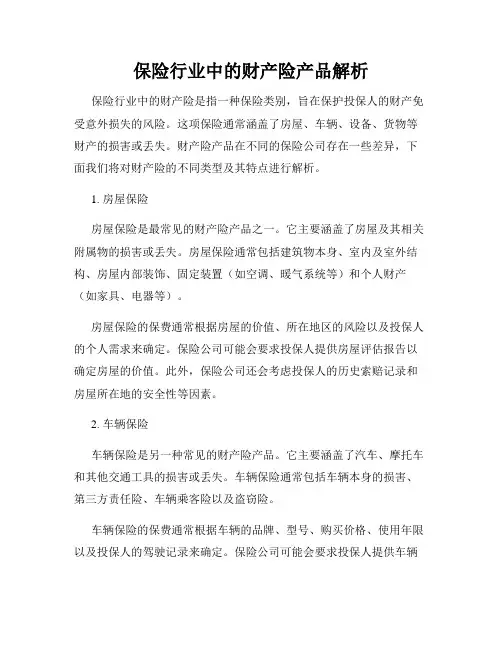 保险行业中的财产险产品解析

保险行业中的财产险是指一种保险类别，旨在保护投保人的财产免受意外损失的风险。这项保险通常涵盖了房屋、车辆、设备、货物等财产的损害或丢失。财产险产品在不同的保险公司存在一些差异，下面我们将对财产险的不同类型及其特点进行解析。

1. 房屋保险

房屋保险是最常见的财产险产品之一。它主要涵盖了房屋及其相关附属物的损害或丢失。房屋保险通常包括建筑物本身、室内及室外结构、房屋内部装饰、固定装置（如空调、暖气系统等）和个人财产（如家具、电器等）。

房屋保险的保费通常根据房屋的价值、所在地区的风险以及投保人的个人需求来确定。保险公司可能会要求投保人提供房屋评估报告以确定房屋的价值。此外，保险公司还会考虑投保人的历史索赔记录和房屋所在地的安全性等因素。

2. 车辆保险

车辆保险是另一种常见的财产险产品。它主要涵盖了汽车、摩托车和其他交通工具的损害或丢失。车辆保险通常包括车辆本身的损害、第三方责任险、车辆乘客险以及盗窃险。

车辆保险的保费通常根据车辆的品牌、型号、购买价格、使用年限以及投保人的驾驶记录来确定。保险公司可能会要求投保人提供车辆